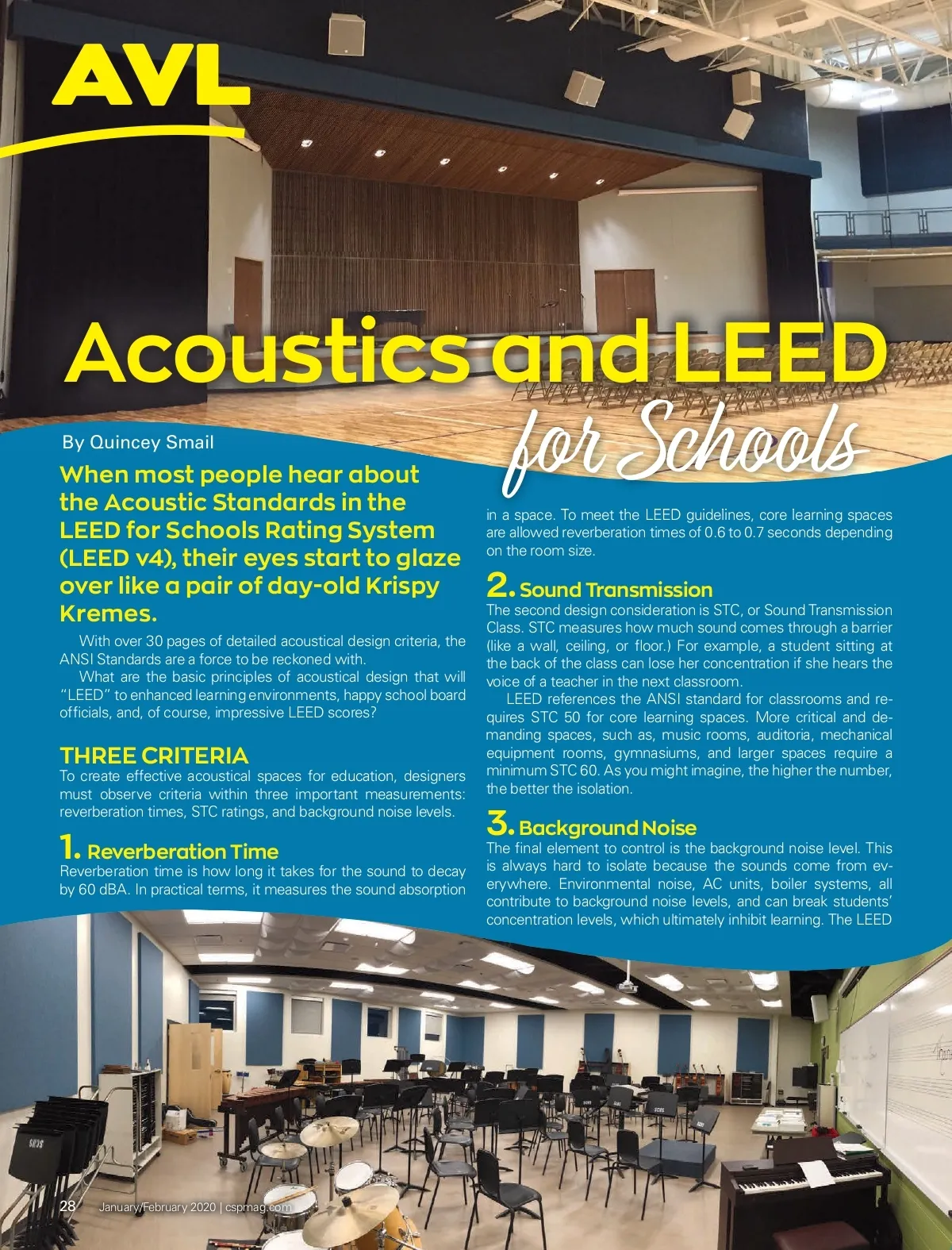 AVL

Acoustics and LEED for Schools

By Quincey Smail

When most people hear about the Acoustic Standards in the LEED for Schools Rating System (LEED v4), their eyes start to glaze over like a pair of day-old Krispy Kremes.

With over 30 pages of detailed acoustical design criteria, the ANSI Standards are a force to be reckoned with.

What are the basic principles of acoustical design that will "LEED" to enhanced learning environments, happy school board officials, and, of course, impressive LEED scores?

THREE CRITERIA

To create effective acoustical spaces for education, designers must observe criteria within three important measurements: reverberation times, STC ratings, and background noise levels.

1. Reverberation Time

Reverberation time is how long it takes for the sound to decay by 60 dBA. In practical terms, it measures the sound absorption in a space. To meet the LEED guidelines, core learning spaces are allowed reverberation times of 0.6 to 0.7 seconds depending on the room size.

2. Sound Transmission

The second design consideration is STC, or Sound Transmission Class. STC measures how much sound comes through a barrier (like a wall, ceiling, or floor.) For example, a student sitting at the back of the class can lose her concentration if she hears the voice of a teacher in the next classroom.

LEED references the ANSI standard for classrooms and requires STC 50 for core learning spaces. More critical and demanding spaces, such as, music rooms, auditoria, mechanical equipment rooms, gymnasiums, and larger spaces require a minimum STC 60. As you might imagine, the higher the number, the better the isolation.

3. Background Noise

The final element to control is the background noise level. This is always hard to isolate because the sounds come from everywhere. Environmental noise, AC units, boiler systems, all contribute to background noise levels, and can break students' concentration levels, which ultimately inhibit learning. The LEED

28 January/February 2020 | cspmag.com